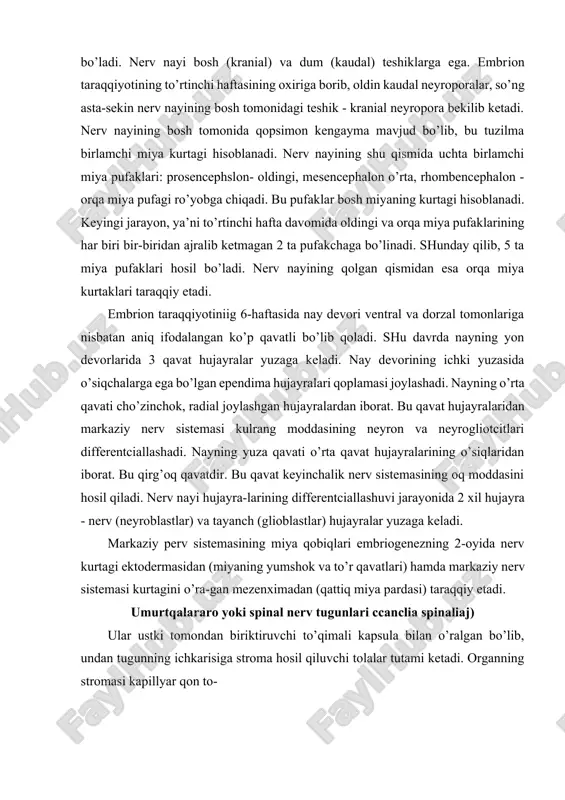 bo'ladi. Nerv nayi bosh (kranial) va dum (kaudal) teshiklarga ega. Embrion taraqqiyotining to'rtinchi haftasining oxiriga borib, oldin kaudal neyroporalar, so'ng asta-sekin nerv nayining bosh tomonidagi teshik - kranial neyropora bekilib ketadi. Nerv nayining bosh tomonida qopsimon kengayma mavjud bo'lib, bu tuzilma birlamchi miya kurtagi hisoblanadi. Nerv nayining shu qismida uchta birlamchi miya pufaklari: prosencephslon- oldingi, mesencephalon o'rta, rhombencephalon - orqa miya pufagi ro'yobga chiqadi. Bu pufaklar bosh miyaning kurtagi hisoblanadi. Keyingi jarayon, ya'ni to'rtinchi hafta davomida oldingi va orqa miya pufaklarining har biri bir-biridan ajralib ketmagan 2 ta pufakchaga bo'linadi. SHunday qilib, 5 ta miya pufaklari hosil bo'ladi. Nerv nayining qolgan qismidan esa orqa miya kurtaklari taraqqiy etadi.

Embrion taraqqiyotiniig 6-haftasida nay devori ventral va dorzal tomonlariga nisbatan aniq ifodalangan ko'p qavatli bo'lib qoladi. SHu davrda nayning yon devorlarida 3 qavat hujayralar yuzaga keladi. Nay devorining ichki yuzasida o'siqchalarga ega bo'lgan ependima hujayralari qoplamasi joylashadi. Nayning o'rta qavati cho'zinchok, radial joylashgan hujayralardan iborat. Bu qavat hujayralaridan markaziy nerv sistemasi kulrang moddasining neyron va neyrogliotcitlari differentciallashadi. Nayning yuza qavati o'rta qavat hujayralarining o'siqlaridan iborat. Bu qirg'oq qavatdir. Bu qavat keyinchalik nerv sistemasining oq moddasini hosil qiladi. Nerv nayi hujayra-larining differentciallashuvi jarayonida 2 xil hujayra - nerv (neyroblastlar) va tayanch (glioblastlar) hujayralar yuzaga keladi.

Markaziy perv sistemasining miya qobiqlari embriogenezning 2-oyida nerv kurtagi ektodermasidan (miyaning yumshok va to'r qavatlari) hamda markaziy nerv sistemasi kurtagini o'ra-gan mezenximadan (qattiq miya pardasi) taraqqiy etadi.

Umurtqalararo yoki spinal nerv tugunlari ccanclia spinaliaj)

Ular ustki tomondan biriktiruvchi to'qimali kapsula bilan o'ralgan bo'lib, undan tugunning ichkarisiga stroma hosil qiluvchi tolalar tutami ketadi. Organning stromasi kapillyar qon to-

FaylHub.uz